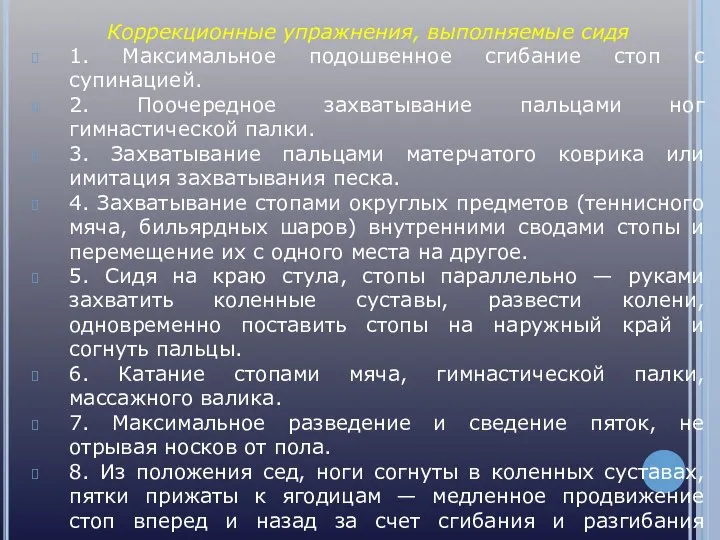 Коррекционные упражнения, выполняемые сидя

1. Максимальное подошвенное сгибание стоп с супинацией.

2. Поочередное захватывание пальцами ног гимнастической палки.

3. Захватывание пальцами матерчатого коврика или имитация захватывания песка.

4. Захватывание стопами округлых предметов (теннисного мяча, бильярдных шаров) внутренними сводами стопы и перемещение их с одного места на другое.

5. Сидя на краю стула, стопы параллельно — руками захватить коленные суставы, развести колени, одновременно поставить стопы на наружный край и согнуть пальцы.

6. Катание стопами мяча, гимнастической палки, массажного валика.

7. Максимальное разведение и сведение пяток, не отрывая носков от пола.

8. Из положения сед, ноги согнуты в коленных суставах, пятки прижаты к ягодицам — медленное продвижение стоп вперед и назад за счет сгибания и разгибания